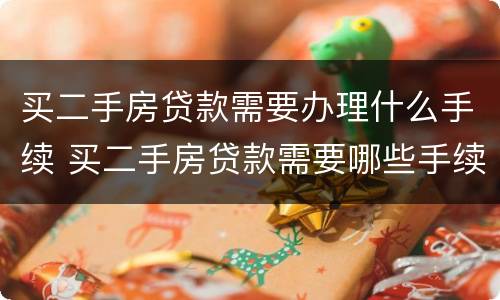 买二手房贷款需要办理什么手续 买二手房贷款需要哪些手续